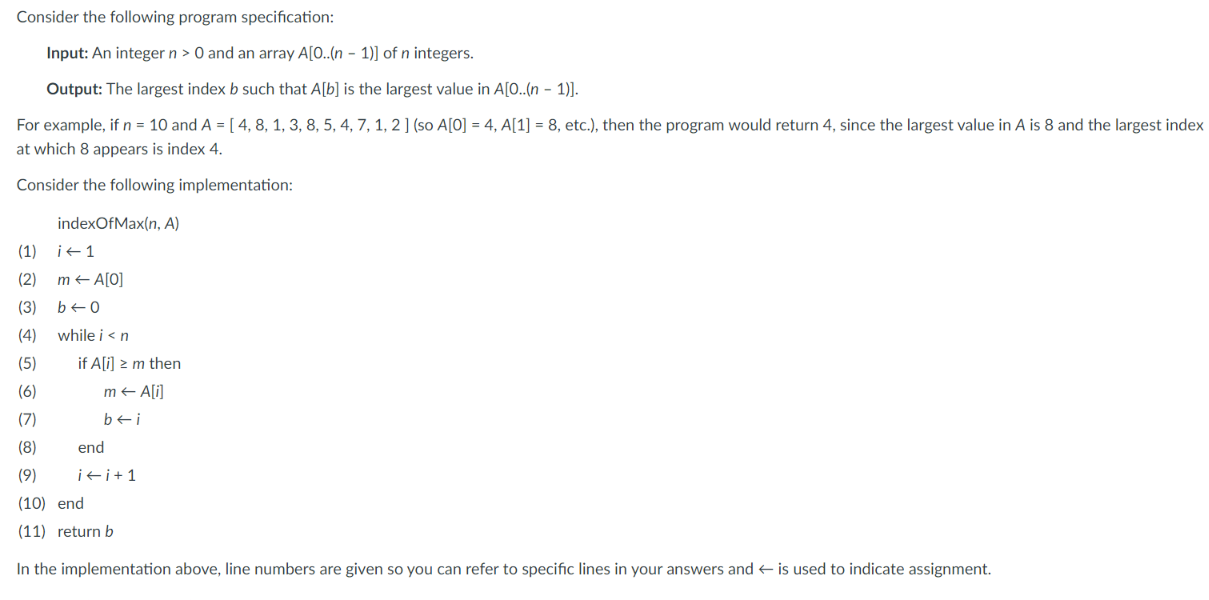 Consider the following program specification:

Input: An integer $n > 0$ and an array $A[0..(n-1)]$ of $n$ integers.

Output: The largest index $b$ such that $A[b]$ is the largest value in $A[0..(n-1)]$.

For example, if $n = 10$ and $A = [4, 8, 1, 3, 8, 5, 4, 7, 1, 2]$ (so $A[0] = 4$, $A[1] = 8$, etc.), then the program would return 4, since the largest value in $A$ is 8 and the largest index at which 8 appears is index 4.

Consider the following implementation:

indexOfMax($n$, $A$)
(1) $i \leftarrow 1$
(2) $m \leftarrow A[0]$
(3) $b \leftarrow 0$
(4) while $i < n$
(5) if $A[i] \geq m$ then
(6) $m \leftarrow A[i]$
(7) $b \leftarrow i$
(8) end
(9) $i \leftarrow i + 1$
(10) end
(11) return $b$

In the implementation above, line numbers are given so you can refer to specific lines in your answers and $\leftarrow$ is used to indicate assignment.